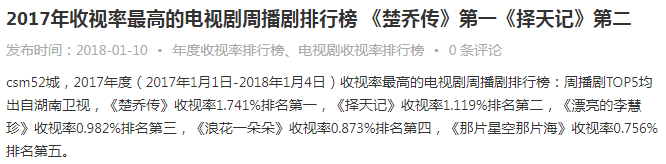 2017年收视率最高的电视剧周播剧排行榜 《楚乔传》第一《择天记》第二

发布时间：2018-01-10 • 年度收视率排行榜、电视剧收视率排行榜 • 0 条评论

csm52城，2017年度（2017年1月1日-2018年1月4日）收视率最高的电视剧周播剧排行榜：周播剧TOP5均出自湖南卫视，《楚乔传》收视率1.741%排名第一，《择天记》收视率1.119%排名第二，《漂亮的李慧珍》收视率0.982%排名第三，《浪花一朵朵》收视率0.873%排名第四，《那片星空那片海》收视率0.756%排名第五。